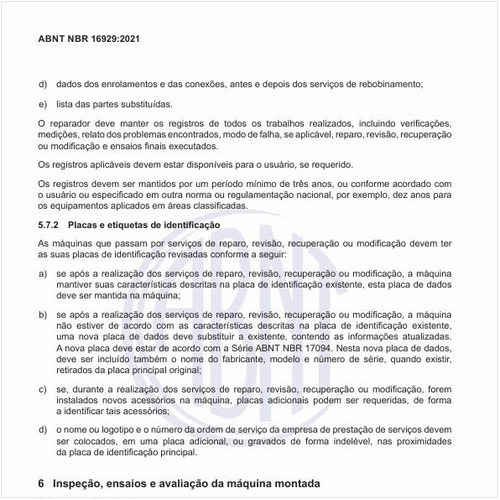 ABNT NBR 16929:2021

d) dados dos enrolamentos e das conexões, antes e depois dos serviços de rebobinamento;

e) lista das partes substituídas.

O reparador deve manter os registros de todos os trabalhos realizados, incluindo verificações, medições, relato dos problemas encontrados, modo de falha, se aplicável, reparo, revisão, recuperação ou modificação e ensaios finais executados.

Os registros aplicáveis devem estar disponíveis para o usuário, se requerido.

Os registros devem ser mantidos por um período mínimo de três anos, ou conforme acordado com o usuário ou especificado em outra norma ou regulamentação nacional, por exemplo, dez anos para os equipamentos aplicados em áreas classificadas.

5.7.2 Placas e etiquetas de identificação

As máquinas que passam por serviços de reparo, revisão, recuperação ou modificação devem ter as suas placas de identificação revisadas conforme a seguir:

a) se após a realização dos serviços de reparo, revisão, recuperação ou modificação, a máquina mantiver suas características descritas na placa de identificação existente, esta placa de dados deve ser mantida na máquina;

b) se após a realização dos serviços de reparo, revisão, recuperação ou modificação, a máquina não estiver de acordo com as características descritas na placa de identificação existente, uma nova placa de dados deve substituir a existente, contendo as informações atualizadas. A nova placa deve estar de acordo com a Série ABNT NBR 17094. Nesta nova placa de dados, deve ser incluído também o nome do fabricante, modelo e número de série, quando existir, retirados da placa principal original;

c) se, durante a realização dos serviços de reparo, revisão, recuperação ou modificação, forem instalados novos acessórios na máquina, placas adicionais podem ser requeridas, de forma a identificar tais acessórios;

d) o nome ou logotipo e o número da ordem de serviço da empresa de prestação de serviços devem ser colocados, em uma placa adicional, ou gravados de forma indelével, nas proximidades da placa de identificação principal.

6 Inspeção, ensaios e avaliação da máquina montada